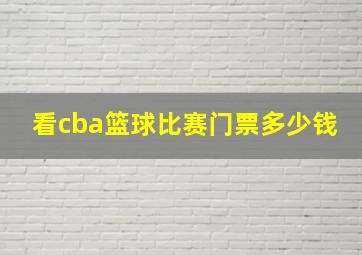 看cba篮球比赛门票多少钱